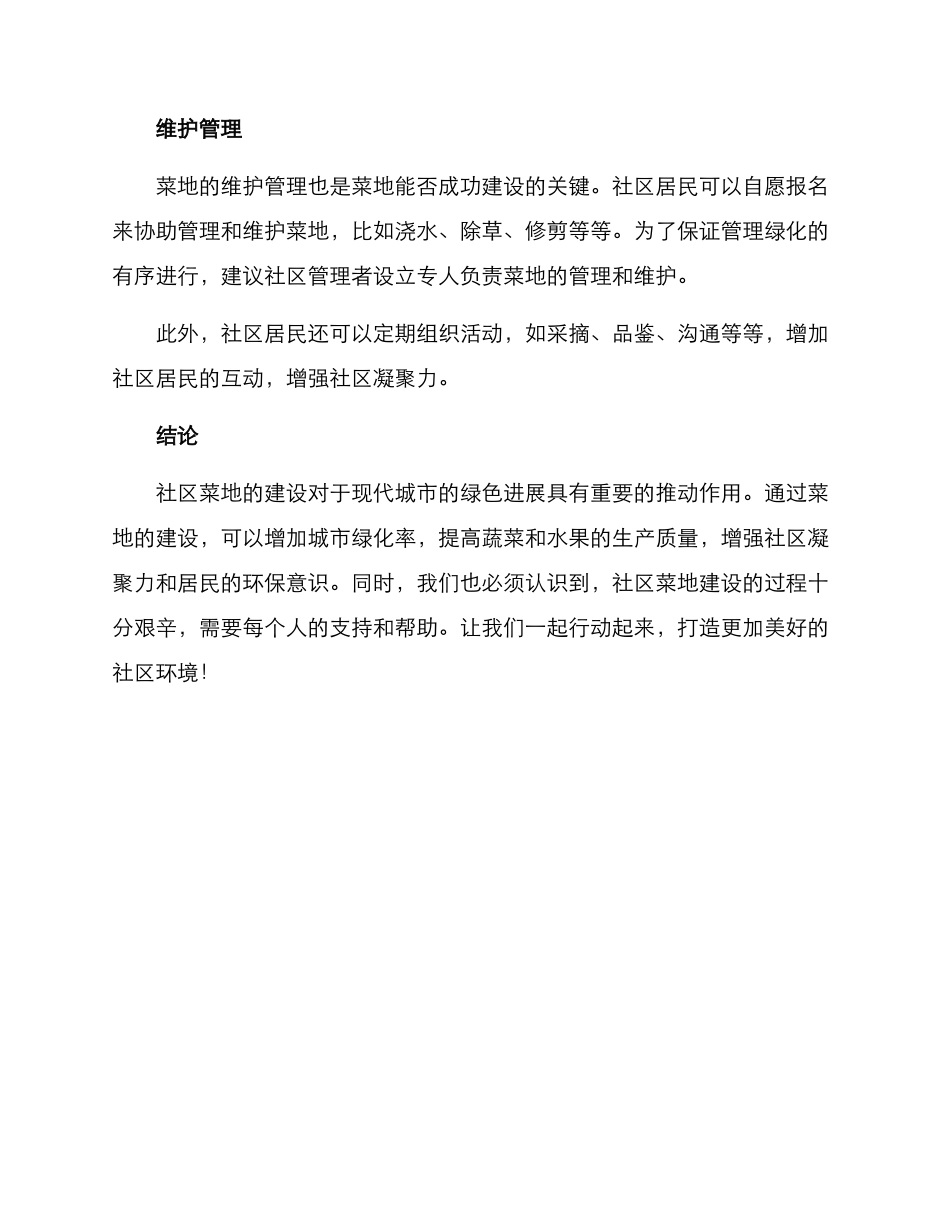 维护管理

菜地的维护管理也是菜地能否成功建设的关键。社区居民可以自愿报名来协助管理和维护菜地，比如浇水、除草、修剪等等。为了保证管理绿化的有序进行，建议社区管理者设立专人负责菜地的管理和维护。

此外，社区居民还可以定期组织活动，如采摘、品鉴、沟通等等，增加社区居民的互动，增强社区凝聚力。

结论

社区菜地的建设对于现代城市的绿色进展具有重要的推动作用。通过菜地的建设，可以增加城市绿化率，提高蔬菜和水果的生产质量，增强社区凝聚力和居民的环保意识。同时，我们也必须认识到，社区菜地建设的过程十分艰辛，需要每个人的支持和帮助。让我们一起行动起来，打造更加美好的社区环境！